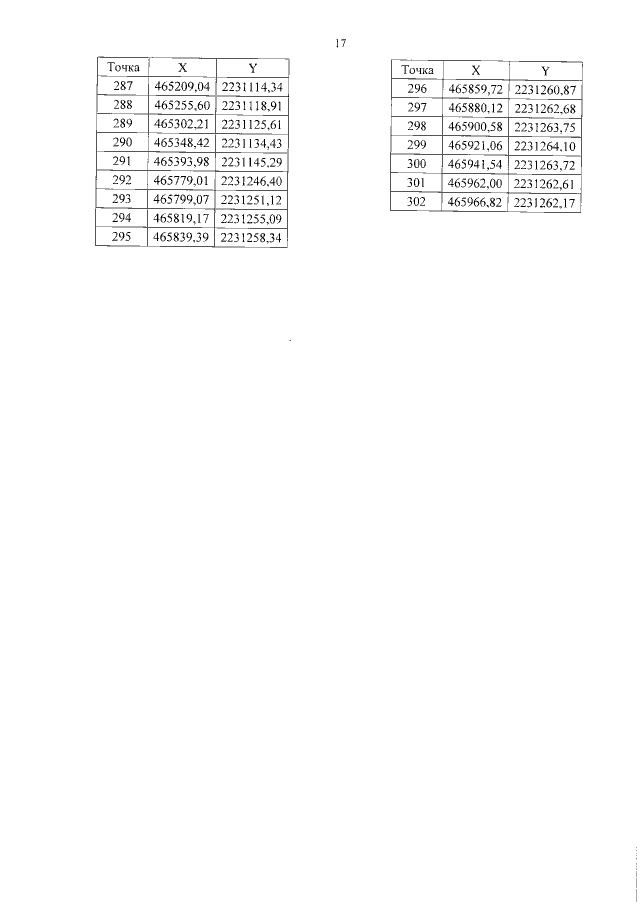 17

| Точка | X | Y |
|---|---|---|
| 287 | 465209,04 | 2231114,34 |
| 288 | 465255,60 | 2231118,91 |
| 289 | 465302,21 | 2231125,61 |
| 290 | 465348,42 | 2231134,43 |
| 291 | 465393,98 | 2231145,29 |
| 292 | 465779,01 | 2231246,40 |
| 293 | 465799,07 | 2231251,12 |
| 294 | 465819,17 | 2231255,09 |
| 295 | 465839,39 | 2231258,34 |

| Точка | X | Y |
|---|---|---|
| 296 | 465859,72 | 2231260,87 |
| 297 | 465880,12 | 2231262,68 |
| 298 | 465900,58 | 2231263,75 |
| 299 | 465921,06 | 2231264,10 |
| 300 | 465941,54 | 2231263,72 |
| 301 | 465962,00 | 2231262,61 |
| 302 | 465966,82 | 2231262,17 |